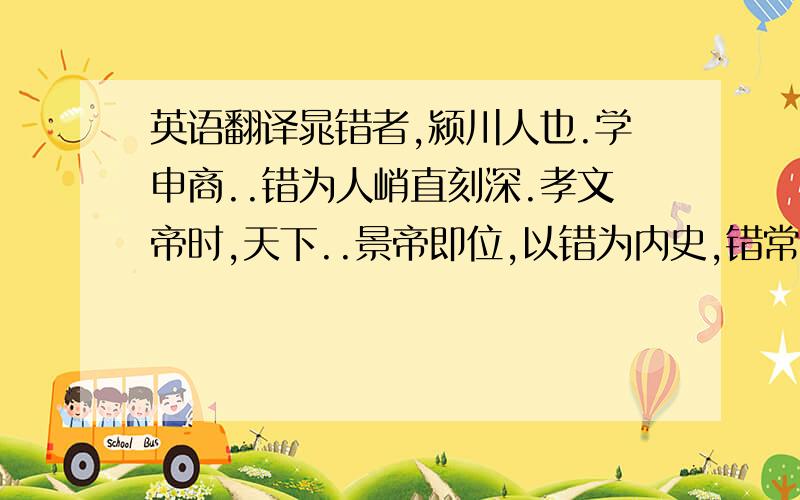 英语翻译晁错者,颍川人也.学申商..错为人峭直刻深.孝文帝时,天下..景帝即位,以错为内史,错常

School Bus